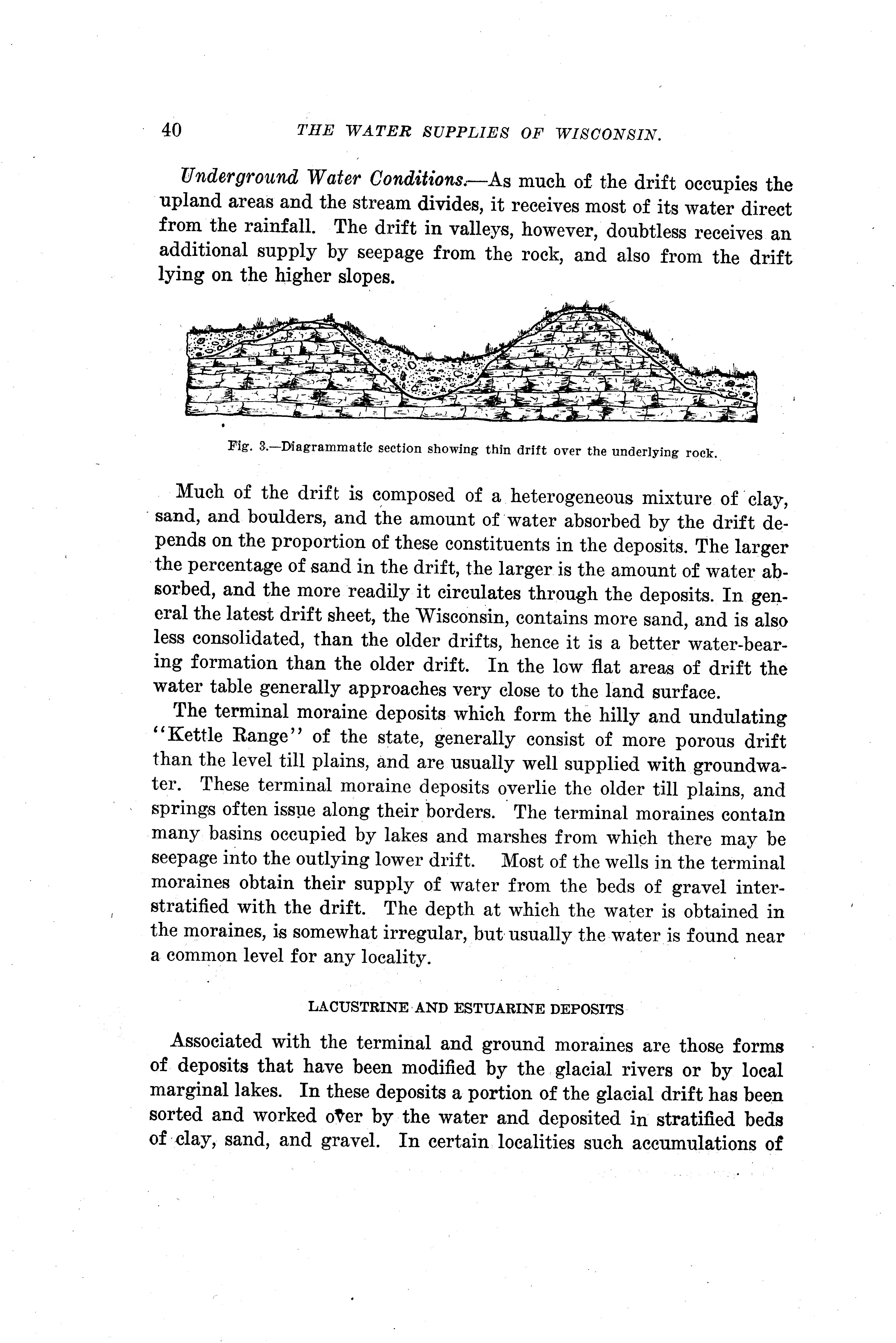 40 THE WATER SUPPLIES OF WISCONSIN.

Underground Water Conditions.—As much of the drift occupies the upland areas and the stream divides, it receives most of its water direct from the rainfall. The drift in valleys, however, doubtless receives an additional supply by seepage from the rock, and also from the drift lying on the higher slopes.

Fig. 3.—Diagrammatic section showing thin drift over the underlying rock.

Much of the drift is composed of a heterogeneous mixture of clay, sand, and boulders, and the amount of water absorbed by the drift depends on the proportion of these constituents in the deposits. The larger the percentage of sand in the drift, the larger is the amount of water absorbed, and the more readily it circulates through the deposits. In general the latest drift sheet, the Wisconsin, contains more sand, and is also less consolidated, than the older drifts, hence it is a better water-bearing formation than the older drift. In the low flat areas of drift the water table generally approaches very close to the land surface.

The terminal moraine deposits which form the hilly and undulating "Kettle Range" of the state, generally consist of more porous drift than the level till plains, and are usually well supplied with groundwater. These terminal moraine deposits overlie the older till plains, and springs often issue along their borders. The terminal moraines contain many basins occupied by lakes and marshes from which there may be seepage into the outlying lower drift. Most of the wells in the terminal moraines obtain their supply of water from the beds of gravel interstratified with the drift. The depth at which the water is obtained in the moraines, is somewhat irregular, but usually the water is found near a common level for any locality.

LACUSTRINE AND ESTUARINE DEPOSITS

Associated with the terminal and ground moraines are those forms of deposits that have been modified by the glacial rivers or by local marginal lakes. In these deposits a portion of the glacial drift has been sorted and worked over by the water and deposited in stratified beds of clay, sand, and gravel. In certain localities such accumulations of